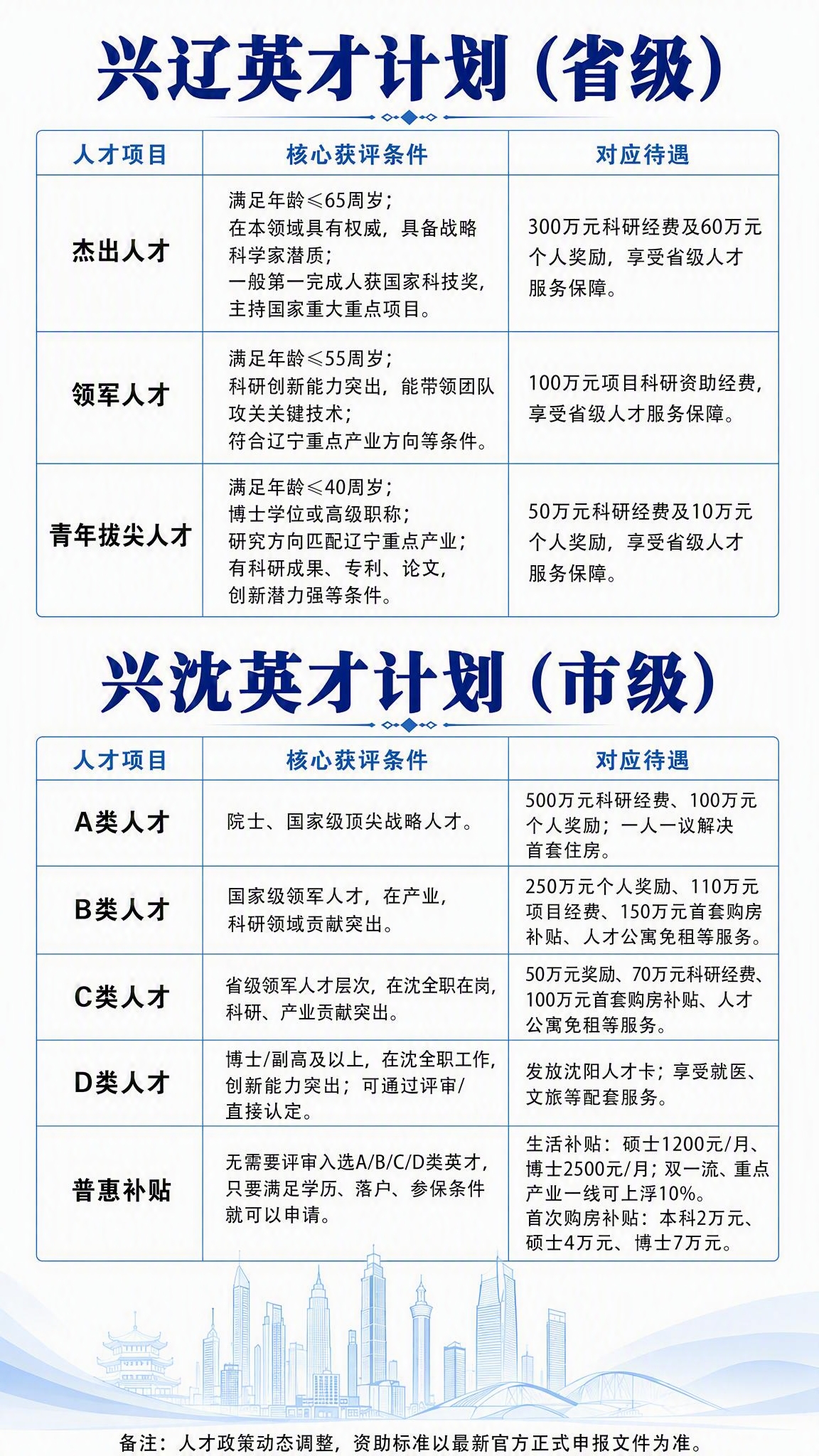 兴辽英才计划（省级）

| 人才项目 | 核心获评条件 | 对应待遇 |
|---|---|---|
| 杰出人才 | 满足年龄≤65周岁；在本领域具有权威，具备战略科学家潜质；一般第一完成人获国家科技奖，主持国家重大重点项目。 | 300万元科研经费及60万元个人奖励，享受省级人才服务保障。 |
| 领军人才 | 满足年龄≤55周岁；科研创新能力突出，能带领团队攻关关键技术；符合辽宁重点产业方向等条件。 | 100万元项目科研资助经费，享受省级人才服务保障。 |
| 青年拔尖人才 | 满足年龄≤40周岁；博士学位或高级职称；研究方向匹配辽宁重点产业；有科研成果、专利、论文，创新潜力强等条件。 | 50万元科研经费及10万元个人奖励，享受省级人才服务保障。 |

兴沈英才计划（市级）

| 人才项目 | 核心获评条件 | 对应待遇 |
|---|---|---|
| A类人才 | 院士、国家级顶尖战略人才。 | 500万元科研经费、100万元个人奖励；一人一议解决首套住房。 |
| B类人才 | 国家级领军人才，在产业，科研领域贡献突出。 | 250万元个人奖励、110万元项目经费、150万元首套购房补贴、人才公寓免租等服务。 |
| C类人才 | 省级领军人才层次，在沈全职在岗，科研、产业贡献突出。 | 50万元奖励、70万元科研经费、100万元首套购房补贴、人才公寓免租等服务。 |
| D类人才 | 博士/副高及以上，在沈全职工作，创新能力突出；可通过评审/直接认定。 | 发放沈阳人才卡；享受就医、文旅等配套服务。 |
| 普惠补贴 | 无需要评审入选A/B/C/D类英才，只要满足学历、落户、参保条件就可以申请。 | 生活补贴：硕士1200元/月、博士2500元/月；双一流、重点产业一线可上浮10%。首次购房补贴：本科2万元、硕士4万元、博士7万元。 |

备注：人才政策动态调整，资助标准以最新官方正式申报文件为准。